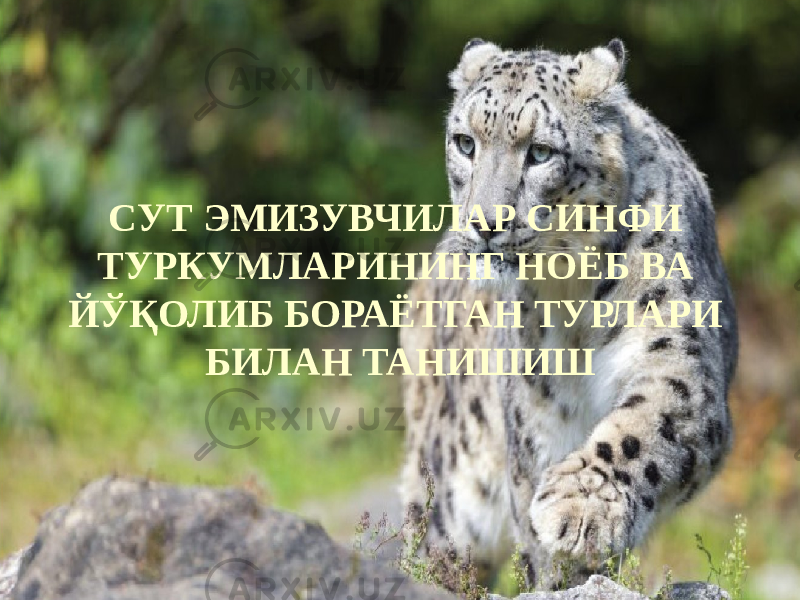 ARXIV.UZ

СУТ ЭМИЗУВЧИЛАР СИНФИ ТУРКУМЛАРИНИНГ НОЁБ ВА ЙЎҚОЛИБ БОРАЁТГАН ТУРЛАРИ БИЛАН ТАНИШИШ

ARXIV.UZ

ARXIV.UZ